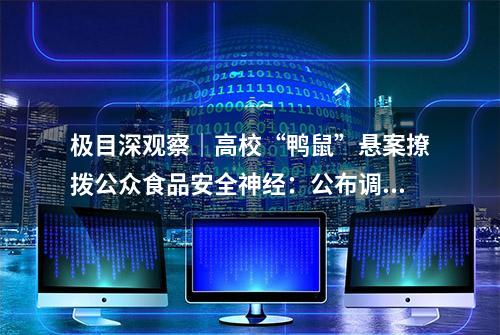 极目深观察｜高校“鸭鼠”悬案撩拨公众食品安全神经：公布调...